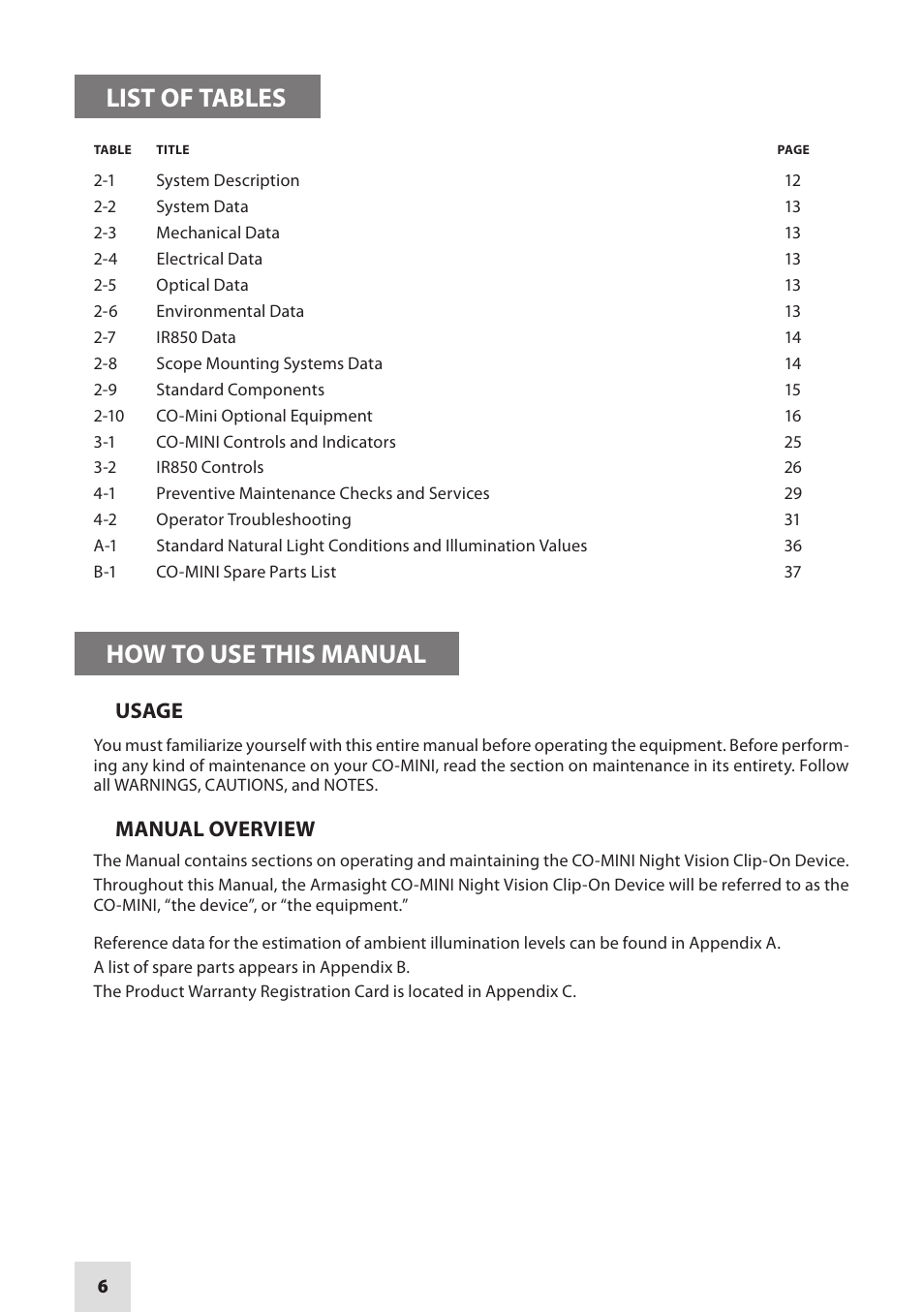 LIST OF TABLES

| TABLE | TITLE | PAGE |
|---|---|---|
| 2-1 | System Description | 12 |
| 2-2 | System Data | 13 |
| 2-3 | Mechanical Data | 13 |
| 2-4 | Electrical Data | 13 |
| 2-5 | Optical Data | 13 |
| 2-6 | Environmental Data | 13 |
| 2-7 | IR850 Data | 14 |
| 2-8 | Scope Mounting Systems Data | 14 |
| 2-9 | Standard Components | 15 |
| 2-10 | CO-Mini Optional Equipment | 16 |
| 3-1 | CO-MINI Controls and Indicators | 25 |
| 3-2 | IR850 Controls | 26 |
| 4-1 | Preventive Maintenance Checks and Services | 29 |
| 4-2 | Operator Troubleshooting | 31 |
| A-1 | Standard Natural Light Conditions and Illumination Values | 36 |
| B-1 | CO-MINI Spare Parts List | 37 |

HOW TO USE THIS MANUAL

USAGE

You must familiarize yourself with this entire manual before operating the equipment. Before performing any kind of maintenance on your CO-MINI, read the section on maintenance in its entirety. Follow all WARNINGS, CAUTIONS, and NOTES.

MANUAL OVERVIEW

The Manual contains sections on operating and maintaining the CO-MINI Night Vision Clip-On Device.

Throughout this Manual, the Armasight CO-MINI Night Vision Clip-On Device will be referred to as the CO-MINI, “the device”, or “the equipment.”

Reference data for the estimation of ambient illumination levels can be found in Appendix A.

A list of spare parts appears in Appendix B.

The Product Warranty Registration Card is located in Appendix C.

6